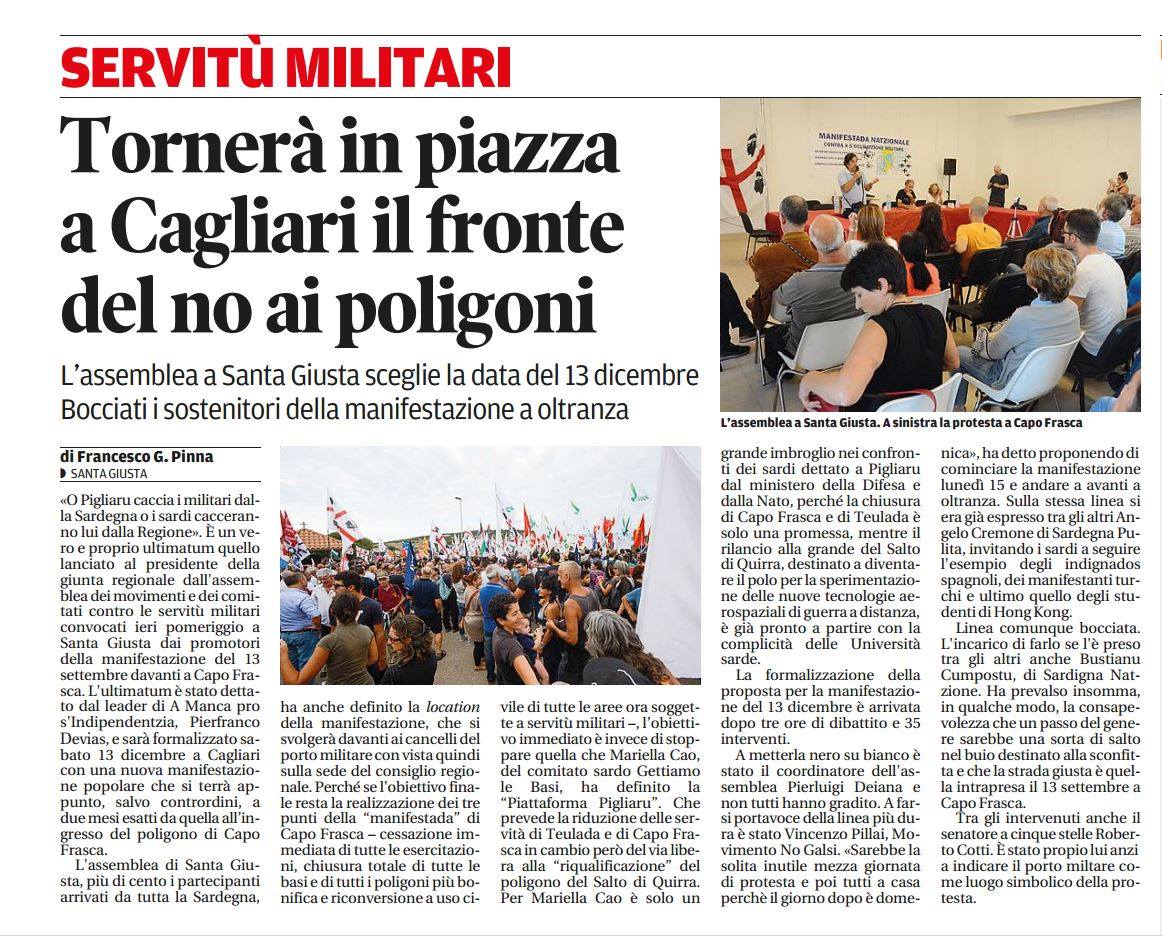 SERVITÙ MILITARI

Tornerà in piazza a Cagliari il fronte del no ai poligoni

L'assemblea a Santa Giusta sceglie la data del 13 dicembre
Bocciati i sostenitori della manifestazione a oltranza

MANIFESTADA NATZIONALE CONTRA A S'OCUPATZIONE MILITARE

L'assemblea a Santa Giusta. A sinistra la protesta a Capo Frasca

di Francesco G. Pinna
SANTA GIUSTA

«O Pigliaru caccia i militari dalla Sardegna o i sardi cacceranno lui dalla Regione». È un vero e proprio ultimatum quello lanciato al presidente della giunta regionale dall'assemblea dei movimenti e dei comitati contro le servitù militari convocati ieri pomeriggio a Santa Giusta dai promotori della manifestazione del 13 settembre davanti a Capo Frasca. L'ultimatum è stato dettato dal leader di A Manca pro s'Indipendentzia, Pierfranco Devias, e sarà formalizzato sabato 13 dicembre a Cagliari con una nuova manifestazione popolare che si terrà appunto, salvo contrordini, a due mesi esatti da quella all'ingresso del poligono di Capo Frasca.

L'assemblea di Santa Giusta, più di cento i partecipanti arrivati da tutta la Sardegna, ha anche definito la location della manifestazione, che si svolgerà davanti ai cancelli del porto militare con vista quindi sulla sede del consiglio regionale. Perché se l'obiettivo finale resta la realizzazione dei tre punti della "manifestada" di Capo Frasca – cessazione immediata di tutte le esercitazioni, chiusura totale di tutte le basi e di tutti i poligoni più bonifica e riconversione a uso civile di tutte le aree ora soggette a servitù militari –, l'obiettivo immediato è invece di stoppare quella che Mariella Cao, del comitato sardo Gettiamo le Basi, ha definito la "Piattaforma Pigliaru". Che prevede la riduzione delle servitù di Teulada e di Capo Frasca in cambio però del via libera alla "riqualificazione" del poligono del Salto di Quirra. Per Mariella Cao è solo un grande imbroglio nei confronti dei sardi dettato a Pigliaru dal ministero della Difesa e dalla Nato, perché la chiusura di Capo Frasca e di Teulada è solo una promessa, mentre il rilancio alla grande del Salto di Quirra, destinato a diventare il polo per la sperimentazione delle nuove tecnologie aerospaziali di guerra a distanza, è già pronto a partire con la complicità delle Università sarde.

La formalizzazione della proposta per la manifestazione del 13 dicembre è arrivata dopo tre ore di dibattito e 35 interventi.

A metterla nero su bianco è stato il coordinatore dell'assemblea Pierluigi Deiana e non tutti hanno gradito. A farsi portavoce della linea più dura è stato Vincenzo Pillai, Movimento No Galsi. «Sarebbe la solita inutile mezza giornata di protesta e poi tutti a casa perchè il giorno dopo è domenica», ha detto proponendo di cominciare la manifestazione lunedì 15 e andare a avanti a oltranza. Sulla stessa linea si era già espresso tra gli altri Angelo Cremone di Sardegna Pulita, invitando i sardi a seguire l'esempio degli indignados spagnoli, dei manifestanti turchi e ultimo quello degli studenti di Hong Kong.

Linea comunque bocciata. L'incarico di farlo se l'è preso tra gli altri anche Bustianu Cumpostu, di Sardigna Natzione. Ha prevalso insomma, in qualche modo, la consapevolezza che un passo del genere sarebbe una sorta di salto nel buio destinato alla sconfitta e che la strada giusta è quella intrapresa il 13 settembre a Capo Frasca.

Tra gli intervenuti anche il senatore a cinque stelle Roberto Cotti. È stato propio lui anzi a indicare il porto miltare come luogo simbolico della protesta.